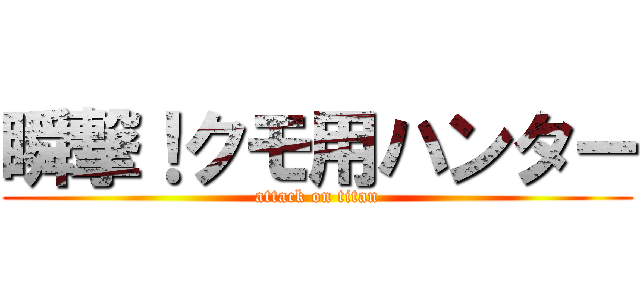 瞬撃！クモ用ハンター
attack on titan